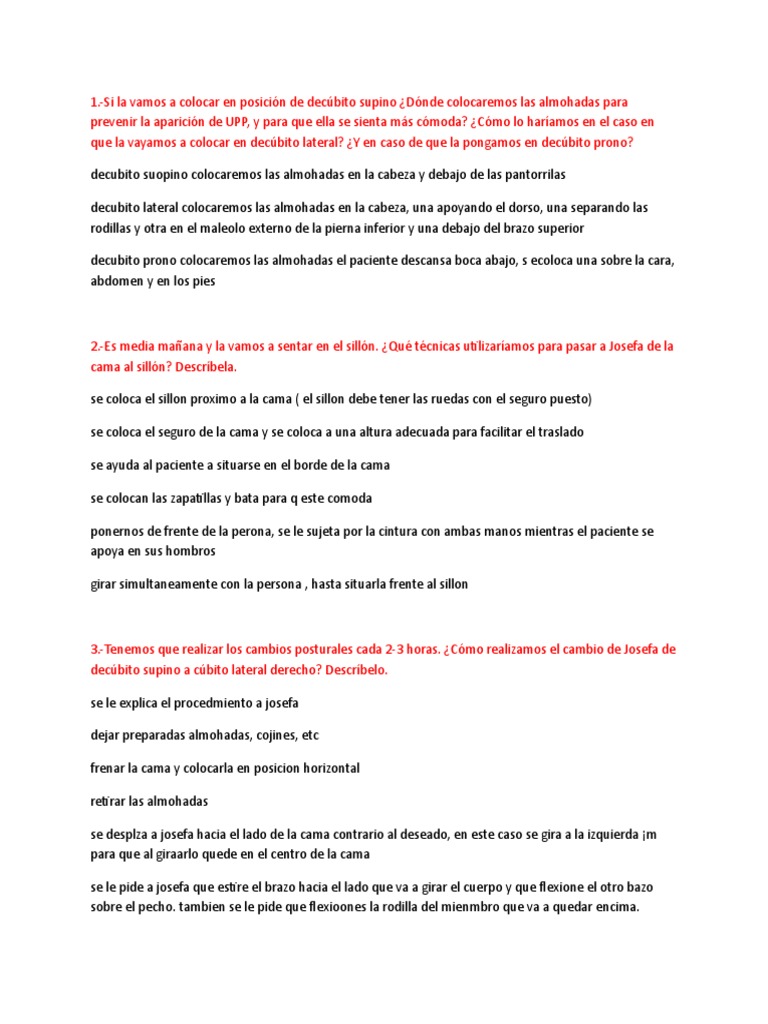 1.-Si la vamos a colocar en posición de decúbito supino ¿Dónde colocaremos las almohadas para prevenir la aparición de UPP, y para que ella se sienta más cómoda? ¿Cómo lo haríamos en el caso en que la vayamos a colocar en decúbito lateral? ¿Y en caso de que la pongamos en decúbito prono?

decubito suopino colocaremos las almohadas en la cabeza y debajo de las pantorrilas

decubito lateral colocaremos las almohadas en la cabeza, una apoyando el dorso, una separando las rodillas y otra en el maleolo externo de la pierna inferior y una debajo del brazo superior

decubito prono colocaremos las almohadas el paciente descansa boca abajo, s ecoloca una sobre la cara, abdomen y en los pies

2.-Es media mañana y la vamos a sentar en el sillón. ¿Qué técnicas utilizaríamos para pasar a Josefa de la cama al sillón? Descríbela.

se coloca el sillon proximo a la cama ( el sillon debe tener las ruedas con el seguro puesto)

se coloca el seguro de la cama y se coloca a una altura adecuada para facilitar el traslado

se ayuda al paciente a situarse en el borde de la cama

se colocan las zapatillas y bata para q este comoda

ponernos de frente de la perona, se le sujeta por la cintura con ambas manos mientras el paciente se apoya en sus hombros

girar simultaneamente con la persona , hasta situarla frente al sillon

3.-Tenemos que realizar los cambios posturales cada 2-3 horas. ¿Cómo realizamos el cambio de Josefa de decúbito supino a cúbito lateral derecho? Descríbelo.

se le explica el procedmiento a josefa

dejar preparadas almohadas, cojines, etc

frenar la cama y colocarla en posicion horizontal

retirar las almohadas

se desplza a josefa hacia el lado de la cama contrario al deseado, en este caso se gira a la izquierda ¡m para que al giraarlo quede en el centro de la cama

se le pide a josefa que estire el brazo hacia el lado que va a girar el cuerpo y que flexione el otro bazo sobre el pecho. tambien se le pide que flexioones la rodilla del mienmbro que va a quedar encima.